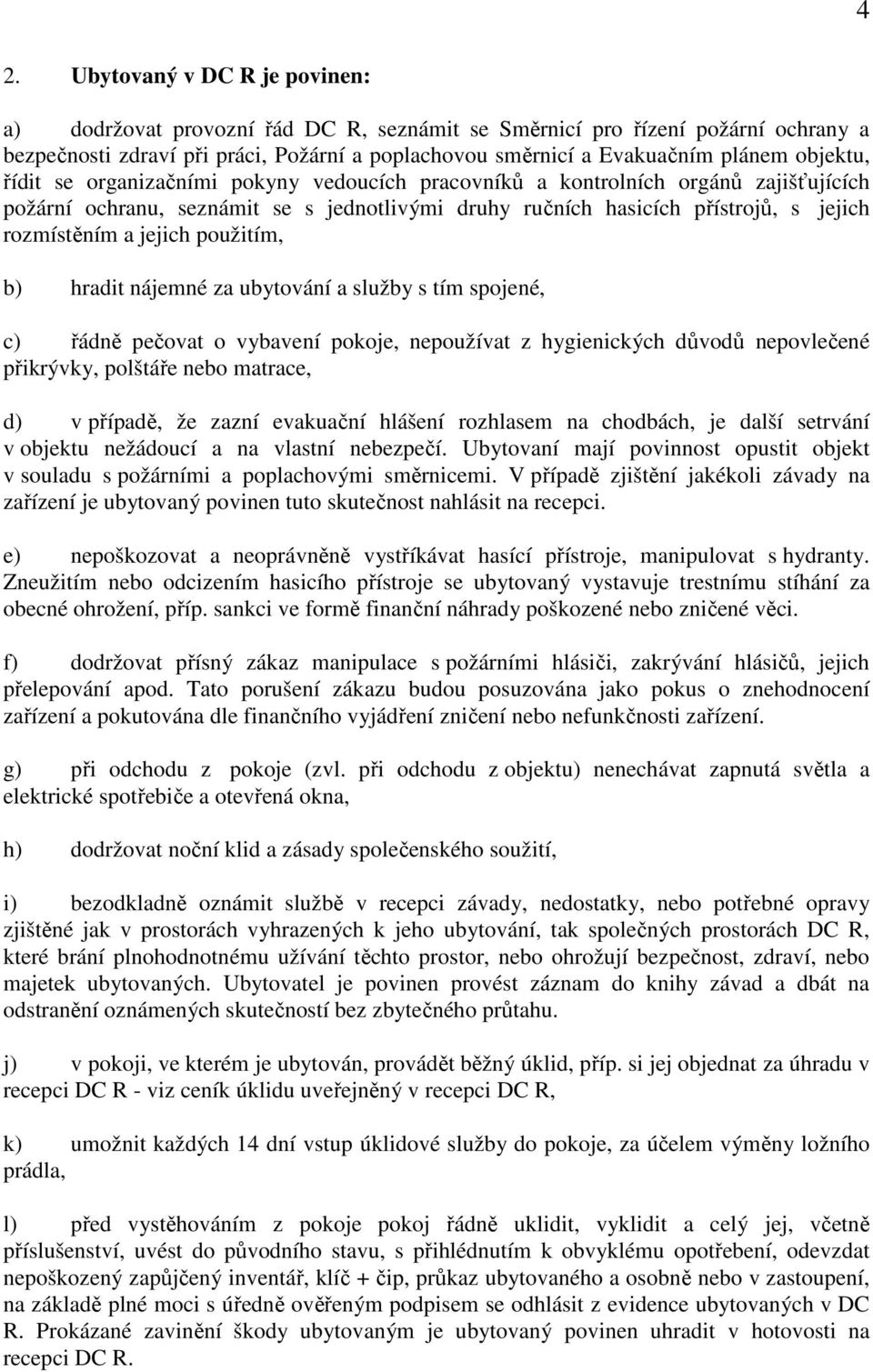 4

2. Ubytovaný v DC R je povinen:

a) dodržovat provozní řád DC R, seznámit se Směrnicí pro řízení požární ochrany a bezpečnosti zdraví při práci, Požární a poplachovou směrnicí a Evakuačním plánem objektu, řídit se organizačními pokyny vedoucích pracovníků a kontrolních orgánů zajišťujících požární ochranu, seznámit se s jednotlivými druhy ručních hasicích přístrojů, s jejich rozmístěním a jejich použitím,

b) hradit nájemné za ubytování a služby s tím spojené,

c) řádně pečovat o vybavení pokoje, nepoužívat z hygienických důvodů nepovlečené přikrývky, polštáře nebo matrace,

d) v případě, že zazní evakuační hlášení rozhlasem na chodbách, je další setrvání v objektu nežádoucí a na vlastní nebezpečí. Ubytovaní mají povinnost opustit objekt v souladu s požárními a poplachovými směrnicemi. V případě zjištění jakékoli závady na zařízení je ubytovaný povinen tuto skutečnost nahlásit na recepci.

e) nepoškozovat a neoprávněně vystříkávat hasící přístroje, manipulovat s hydranty. Zneužitím nebo odcizením hasicího přístroje se ubytovaný vystavuje trestnímu stíhání za obecné ohrožení, příp. sankci ve formě finanční náhrady poškozené nebo zničené věci.

f) dodržovat přísný zákaz manipulace s požárními hlásiči, zakrývání hlásičů, jejich přelepování apod. Tato porušení zákazu budou posuzována jako pokus o znehodnocení zařízení a pokutována dle finančního vyjádření zničení nebo nefunkčnosti zařízení.

g) při odchodu z pokoje (zvl. při odchodu z objektu) nenechávat zapnutá světla a elektrické spotřebiče a otevřená okna,

h) dodržovat noční klid a zásady společenského soužití,

i) bezodkladně oznámit službě v recepci závady, nedostatky, nebo potřebné opravy zjištěné jak v prostorách vyhrazených k jeho ubytování, tak společných prostorách DC R, které brání plnohodnotnému užívání těchto prostor, nebo ohrožují bezpečnost, zdraví, nebo majetek ubytovaných. Ubytovatel je povinen provést záznam do knihy závad a dbát na odstranění oznámených skutečností bez zbytečného průtahu.

j) v pokoji, ve kterém je ubytován, provádět běžný úklid, příp. si jej objednat za úhradu v recepci DC R - viz ceník úklidu uveřejněný v recepci DC R,

k) umožnit každých 14 dní vstup úklidové služby do pokoje, za účelem výměny ložního prádla,

l) před vystěhováním z pokoje pokoj řádně uklidit, vyklidit a celý jej, včetně příslušenství, uvést do původního stavu, s přihlédnutím k obvyklému opotřebení, odevzdat nepoškozený zapůjčený inventář, klíč + čip, průkaz ubytovaného a osobně nebo v zastoupení, na základě plné moci s úředně ověřeným podpisem se odhlásit z evidence ubytovaných v DC R. Prokázané zavinění škody ubytovaným je ubytovaný povinen uhradit v hotovosti na recepci DC R.